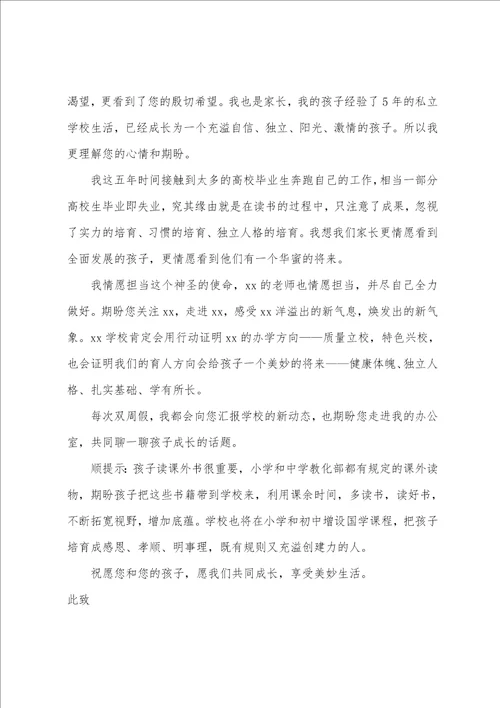 渴望，更看到了您的殷切希望。我也是家长，我的孩子经验了5年的私立学校生活，已经成长为一个充溢自信、独立、阳光、激情的孩子。所以我更理解您的心情和期盼。

我这五年时间接触到太多的高校毕业生奔跑自己的工作，相当一部分高校生毕业即失业，究其缘由就是在读书的过程中，只注意了成果，忽视了实力的培育、习惯的培育、独立人格的培育。我想我们家长更情愿看到全面发展的孩子，更情愿看到他们有一个华蜜的将来。

我情愿担当这个神圣的使命，xx的老师也情愿担当，并尽自己全力做好。期盼您关注xx，走进xx，感受xx洋溢出的新气息，焕发出的新气象。xx学校肯定会用行动证明xx的办学方向——质量立校，特色兴校，也会证明我们的育人方向会给孩子一个美妙的将来——健康体魄、独立人格、扎实基础、学有所长。

每次双周假，我都会向您汇报学校的新动态，也期盼您走进我的办公室，共同聊一聊孩子成长的话题。

顺提示：孩子读课外书很重要，小学和中学教化部都有规定的课外读物，期盼孩子把这些书籍带到学校来，利用课余时间，多读书，读好书，不断拓宽视野，增加底蕴。学校也将在小学和初中增设国学课程，把孩子培育成感恩、孝顺、明事理，既有规则又充溢创建力的人。

祝愿您和您的孩子，愿我们共同成长，享受美妙生活。

此致